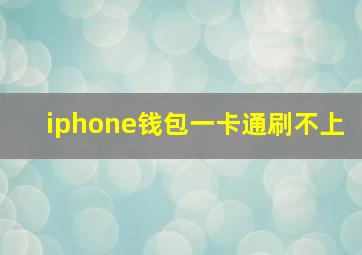 iphone钱包一卡通刷不上